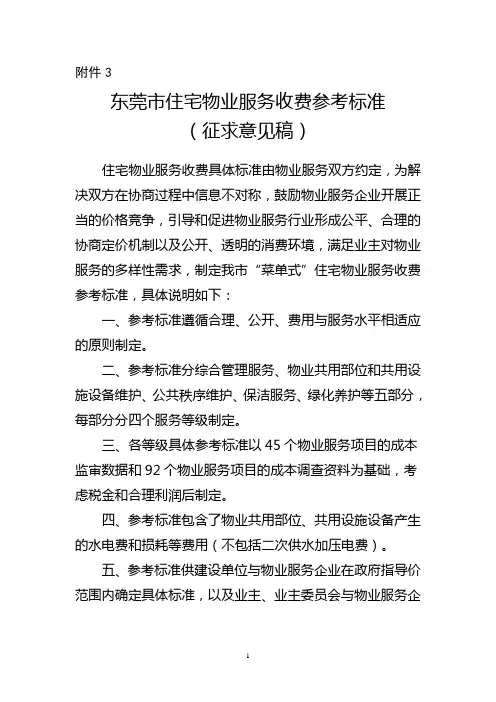 附件 3

东莞市住宅物业服务收费参考标准
（征求意见稿）

住宅物业服务收费具体标准由物业服务双方约定，为解决双方在协商过程中信息不对称，鼓励物业服务企业开展正当的价格竞争，引导和促进物业服务行业形成公平、合理的协商定价机制以及公开、透明的消费环境，满足业主对物业服务的多样性需求，制定我市“菜单式”住宅物业服务收费参考标准，具体说明如下：

一、参考标准遵循合理、公开、费用与服务水平相适应的原则制定。

二、参考标准分综合管理服务、物业共用部位和共用设施设备维护、公共秩序维护、保洁服务、绿化养护等五部分，每部分分四个服务等级制定。

三、各等级具体参考标准以 45 个物业服务项目的成本监审数据和 92 个物业服务项目的成本调查资料为基础，考虑税金和合理利润后制定。

四、参考标准包含了物业共用部位、共用设施设备产生的水电费和损耗等费用（不包括二次供水加压电费）。

五、参考标准供建设单位与物业服务企业在政府指导价范围内确定具体标准，以及业主、业主委员会与物业服务企

1